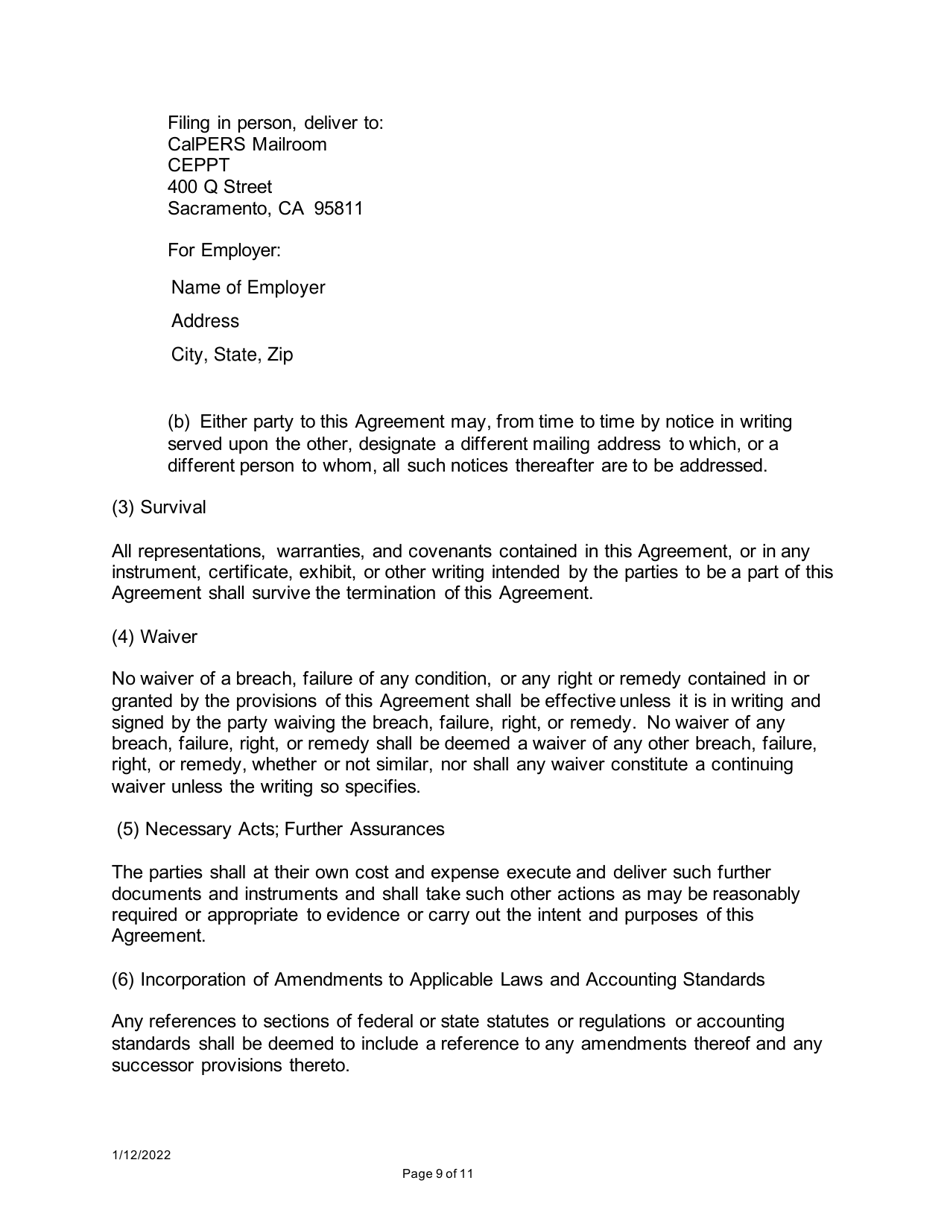 Filing in person, deliver to:
CalPERS Mailroom
CEPPT
400 Q Street
Sacramento, CA 95811

For Employer:

Name of Employer

Address

City, State, Zip

(b) Either party to this Agreement may, from time to time by notice in writing served upon the other, designate a different mailing address to which, or a different person to whom, all such notices thereafter are to be addressed.

(3) Survival

All representations, warranties, and covenants contained in this Agreement, or in any instrument, certificate, exhibit, or other writing intended by the parties to be a part of this Agreement shall survive the termination of this Agreement.

(4) Waiver

No waiver of a breach, failure of any condition, or any right or remedy contained in or granted by the provisions of this Agreement shall be effective unless it is in writing and signed by the party waiving the breach, failure, right, or remedy. No waiver of any breach, failure, right, or remedy shall be deemed a waiver of any other breach, failure, right, or remedy, whether or not similar, nor shall any waiver constitute a continuing waiver unless the writing so specifies.

(5) Necessary Acts; Further Assurances

The parties shall at their own cost and expense execute and deliver such further documents and instruments and shall take such other actions as may be reasonably required or appropriate to evidence or carry out the intent and purposes of this Agreement.

(6) Incorporation of Amendments to Applicable Laws and Accounting Standards

Any references to sections of federal or state statutes or regulations or accounting standards shall be deemed to include a reference to any amendments thereof and any successor provisions thereto.

1/12/2022

Page 9 of 11